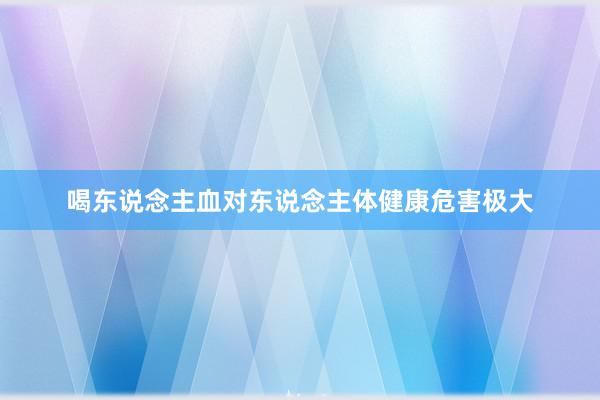 喝东说念主血对东说念主体健康危害极大